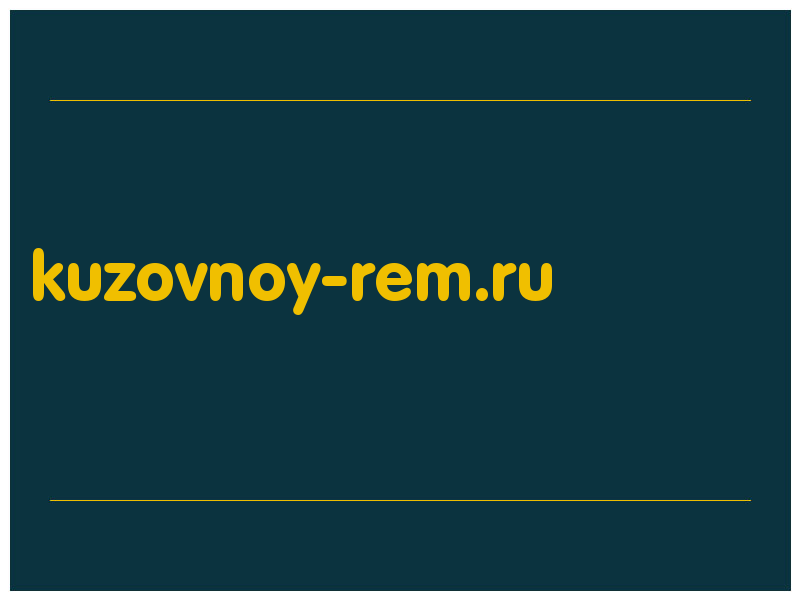 kuzovnoy-rem.ru